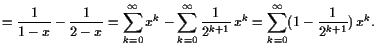 $= \frac{1}{1-x} - \frac{1}{2-x} = \sum_{k=0}^{\infty} x^k - \sum_{k=0}^{\infty} \frac{1}{2^{k+1}} x^k = \sum_{k=0}^{\infty} (1 - \frac{1}{2^{k+1}}) x^k.$